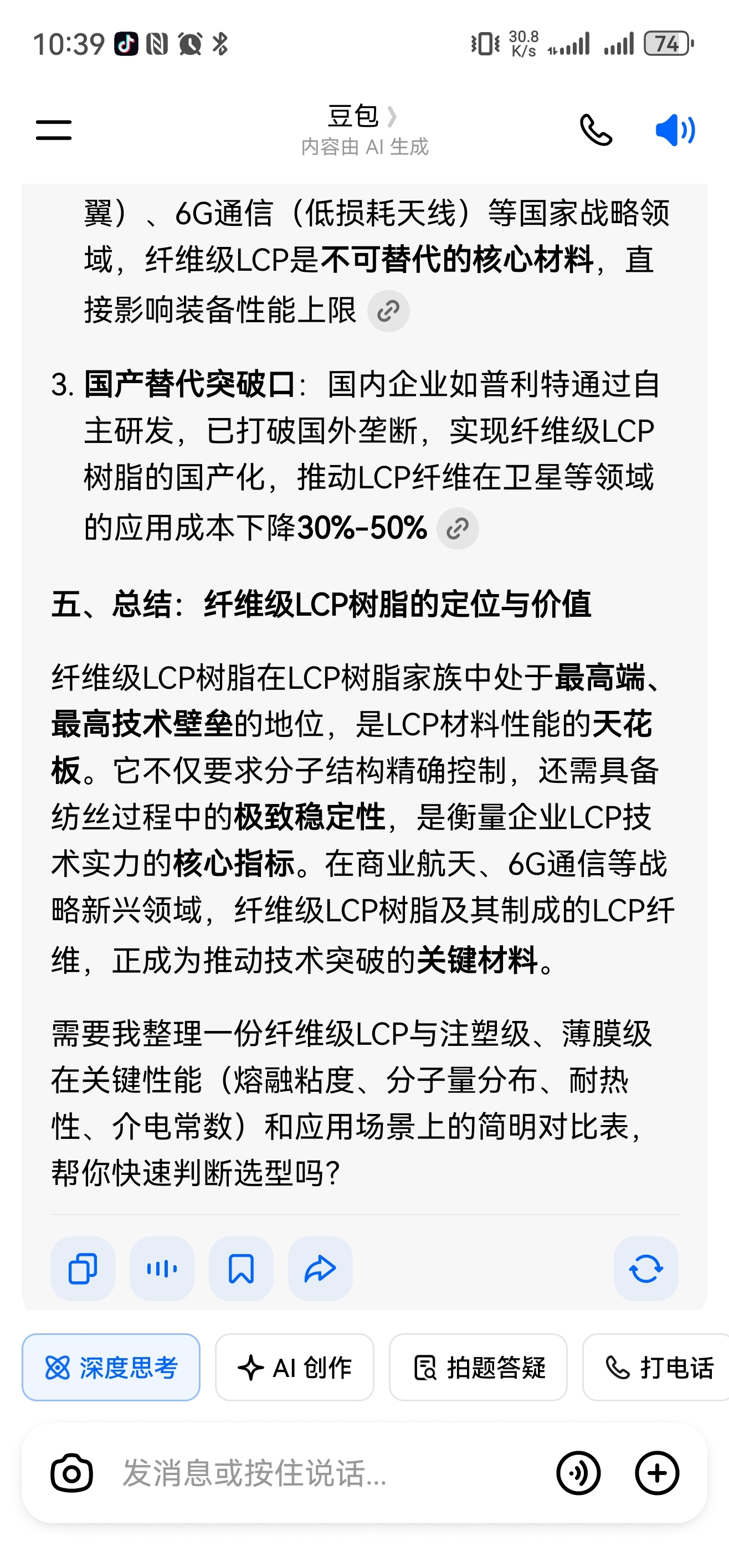 10:39 30.8 K/s 74

豆包
内容由 AI 生成

翼）、6G通信（低损耗天线）等国家战略领域，纤维级LCP是不可替代的核心材料，直接影响装备性能上限

3. 国产替代突破口：国内企业如普利特通过自主研发，已打破国外垄断，实现纤维级LCP树脂的国产化，推动LCP纤维在卫星等领域的应用成本下降30%-50%

五、总结：纤维级LCP树脂的定位与价值

纤维级LCP树脂在LCP树脂家族中处于最高端、最高技术壁垒的地位，是LCP材料性能的天花板。它不仅要求分子结构精确控制，还需具备纺丝过程中的极致稳定性，是衡量企业LCP技术实力的核心指标。在商业航天、6G通信等战略新兴领域，纤维级LCP树脂及其制成的LCP纤维，正成为推动技术突破的关键材料。

需要我整理一份纤维级LCP与注塑级、薄膜级在关键性能（熔融粘度、分子量分布、耐热性、介电常数）和应用场景上的简明对比表，帮你快速判断选型吗？

深度思考 AI 创作 拍题答疑 打电话

发消息或按住说话...